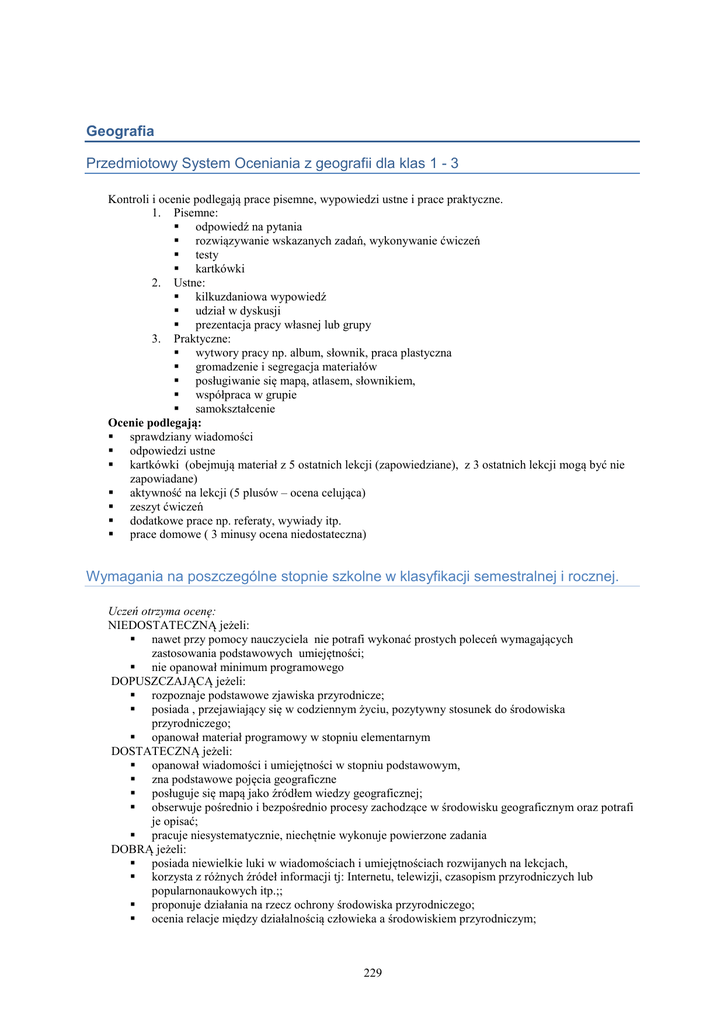 Geografia

Przedmiotowy System Oceniania z geografii dla klas 1 - 3

Kontroli i ocenie podlegają prace pisemne, wypowiedzi ustne i prace praktyczne.
1. Pisemne:
▪ odpowiedź na pytania
▪ rozwiązywanie wskazanych zadań, wykonywanie ćwiczeń
▪ testy
▪ kartkówki
2. Ustne:
▪ kilkuzdaniowa wypowiedź
▪ udział w dyskusji
▪ prezentacja pracy własnej lub grupy
3. Praktyczne:
▪ wytwory pracy np. album, słownik, praca plastyczna
▪ gromadzenie i segregacja materiałów
▪ posługiwanie się mapą, atlasem, słownikiem,
▪ współpraca w grupie
▪ samokształcenie

Ocenie podlegają:
▪ sprawdziany wiadomości
▪ odpowiedzi ustne
▪ kartkówki (obejmują materiał z 5 ostatnich lekcji (zapowiedziane), z 3 ostatnich lekcji mogą być nie zapowiadane)
▪ aktywność na lekcji (5 plusów – ocena celująca)
▪ zeszyt ćwiczeń
▪ dodatkowe prace np. referaty, wywiady itp.
▪ prace domowe ( 3 minusy ocena niedostateczna)

Wymagania na poszczególne stopnie szkolne w klasyfikacji semestralnej i rocznej.

Uczeń otrzyma ocenę:
NIEDOSTATECZNĄ jeżeli:
▪ nawet przy pomocy nauczyciela nie potrafi wykonać prostych poleceń wymagających zastosowania podstawowych umiejętności;
▪ nie opanował minimum programowego
DOPUSZCZAJĄCĄ jeżeli:
▪ rozpoznaje podstawowe zjawiska przyrodnicze;
▪ posiada , przejawiający się w codziennym życiu, pozytywny stosunek do środowiska przyrodniczego;
▪ opanował materiał programowy w stopniu elementarnym
DOSTATECZNĄ jeżeli:
▪ opanował wiadomości i umiejętności w stopniu podstawowym,
▪ zna podstawowe pojęcia geograficzne
▪ posługuje się mapą jako źródłem wiedzy geograficznej;
▪ obserwuje pośrednio i bezpośrednio procesy zachodzące w środowisku geograficznym oraz potrafi je opisać;
▪ pracuje niesystematycznie, niechętnie wykonuje powierzone zadania
DOBRĄ jeżeli:
▪ posiada niewielkie luki w wiadomościach i umiejętnościach rozwijanych na lekcjach,
▪ korzysta z różnych źródeł informacji tj: Internetu, telewizji, czasopism przyrodniczych lub popularnonaukowych itp.;;
▪ proponuje działania na rzecz ochrony środowiska przyrodniczego;
▪ ocenia relacje między działalnością człowieka a środowiskiem przyrodniczym;

229